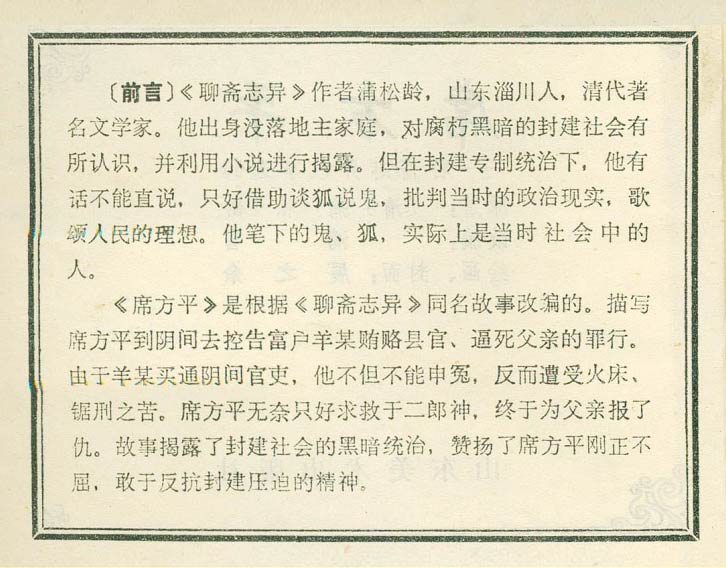 〔前言〕《聊斋志异》作者蒲松龄，山东淄川人，清代著名文学家。他出身没落地主家庭，对腐朽黑暗的封建社会有所认识，并利用小说进行揭露。但在封建专制统治下，他有话不能直说，只好借助谈狐说鬼，批判当时的政治现实，歌颂人民的理想。他笔下的鬼、狐，实际上是当时社会中的人。

《席方平》是根据《聊斋志异》同名故事改编的。描写席方平到阴间去控告富户羊某贿赂县官、逼死父亲的罪行。由于羊某买通阴间官吏，他不但不能申冤，反而遭受火床、锯刑之苦。席方平无奈只好求救于二郎神，终于为父亲报了仇。故事揭露了封建社会的黑暗统治，赞扬了席方平刚正不屈，敢于反抗封建压迫的精神。